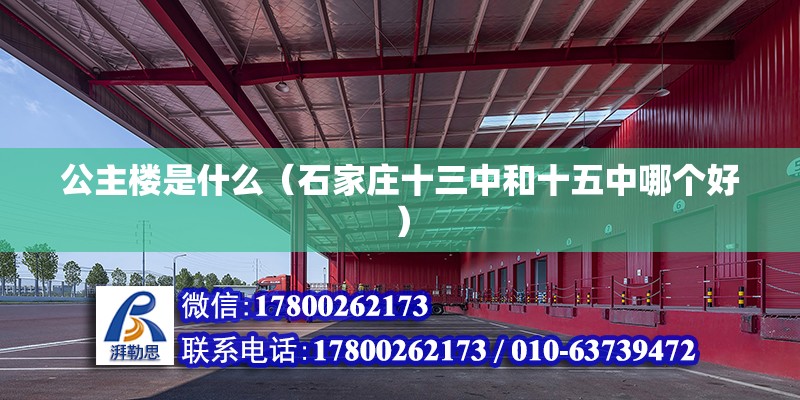 公主楼是什么（石家庄十三中和十五中哪个好）

湃勒思

微信:17800262173

联系电话:17800262173 / 010-63739472